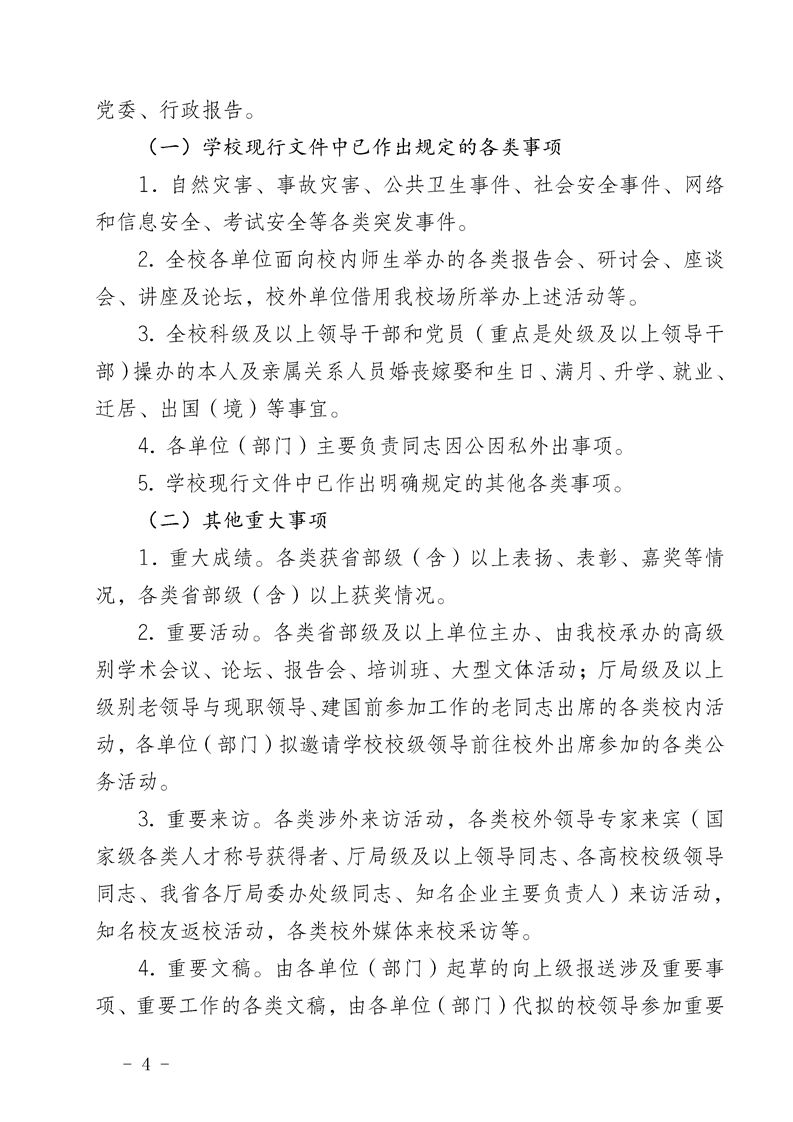 党委、行政报告。

（一）学校现行文件中已作出规定的各类事项

1. 自然灾害、事故灾害、公共卫生事件、社会安全事件、网络和信息安全、考试安全等各类突发事件。

2. 全校各单位面向校内师生举办的各类报告会、研讨会、座谈会、讲座及论坛，校外单位借用我校场所举办上述活动等。

3. 全校科级及以上领导干部和党员（重点是处级及以上领导干部）操办的本人及亲属关系人员婚丧嫁娶和生日、满月、升学、就业、迁居、出国（境）等事宜。

4. 各单位（部门）主要负责同志因公因私外出事项。

5. 学校现行文件中已作出明确规定的其他各类事项。

（二）其他重大事项

1. 重大成绩。各类获省部级（含）以上表扬、表彰、嘉奖等情况，各类省部级（含）以上获奖情况。

2. 重要活动。各类省部级及以上单位主办、由我校承办的高级别学术会议、论坛、报告会、培训班、大型文体活动；厅局级及以上级别老领导与现职领导、建国前参加工作的老同志出席的各类校内活动，各单位（部门）拟邀请学校校级领导前往校外出席参加的各类公务活动。

3. 重要来访。各类涉外来访活动，各类校外领导专家来宾（国家级各类人才称号获得者、厅局级及以上领导同志、各高校校级领导同志、我省各厅局委办处级同志、知名企业主要负责人）来访活动，知名校友返校活动，各类校外媒体来校采访等。

4. 重要文稿。由各单位（部门）起草的向上级报送涉及重要事项、重要工作的各类文稿，由各单位（部门）代拟的校领导参加重要

- 4 -